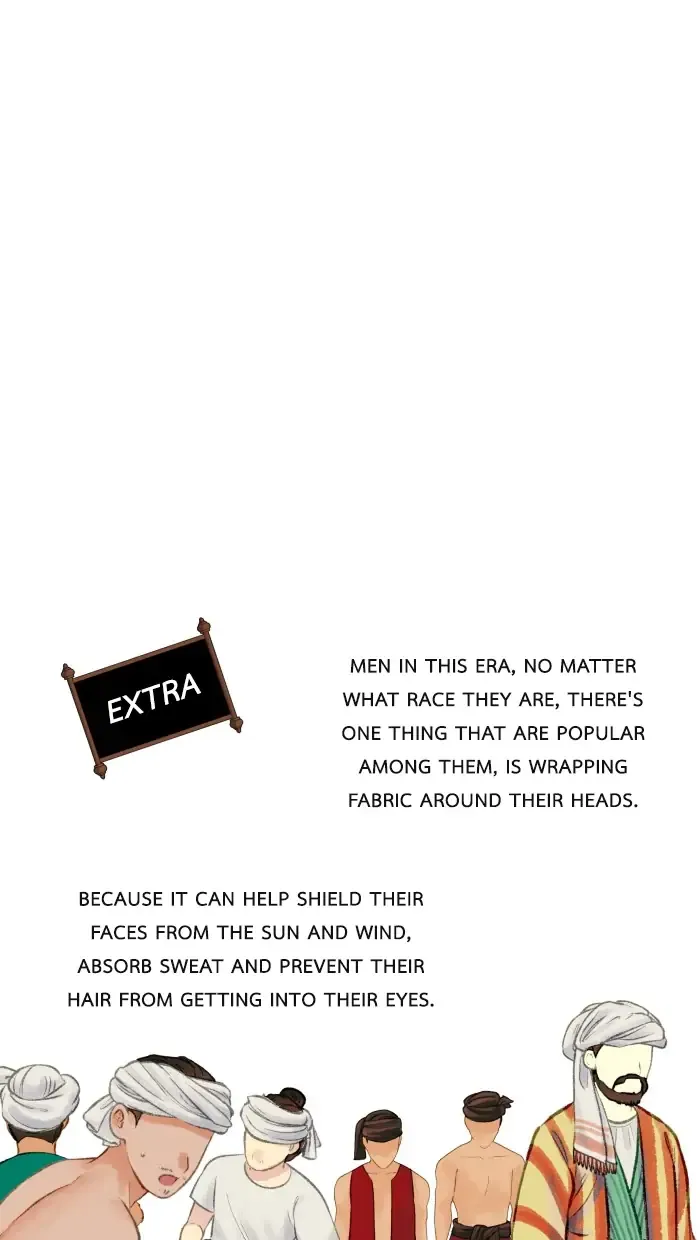 EXTRA

MEN IN THIS ERA, NO MATTER WHAT RACE THEY ARE, THERE'S ONE THING THAT ARE POPULAR AMONG THEM, IS WRAPPING FABRIC AROUND THEIR HEADS.

BECAUSE IT CAN HELP SHIELD THEIR FACES FROM THE SUN AND WIND, ABSORB SWEAT AND PREVENT THEIR HAIR FROM GETTING INTO THEIR EYES.